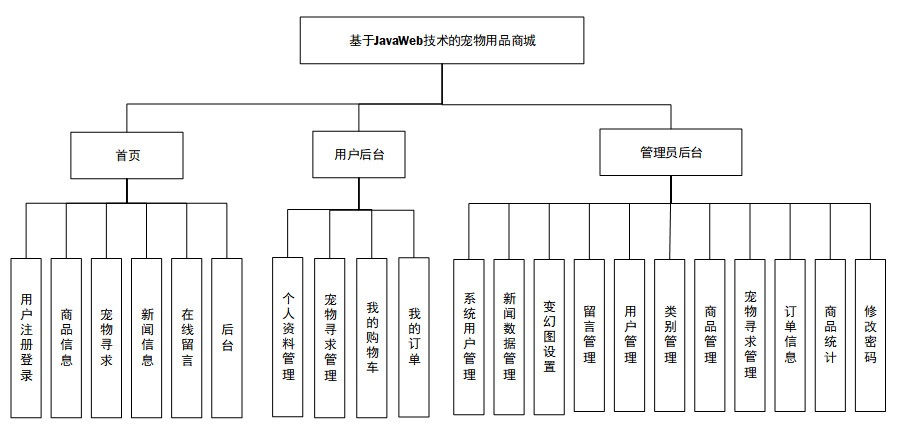 基于JavaWeb技术的宠物用品商城

首页

用户后台

管理员后台

用户注册登录

商品信息

宠物寻求

新闻信息

在线留言

后台

个人资料管理

宠物寻求管理

我的购物车

我的订单

系统用户管理

新闻数据管理

变幻图设置

留言管理

用户管理

类别管理

商品管理

宠物寻求管理

订单信息

商品统计

修改密码